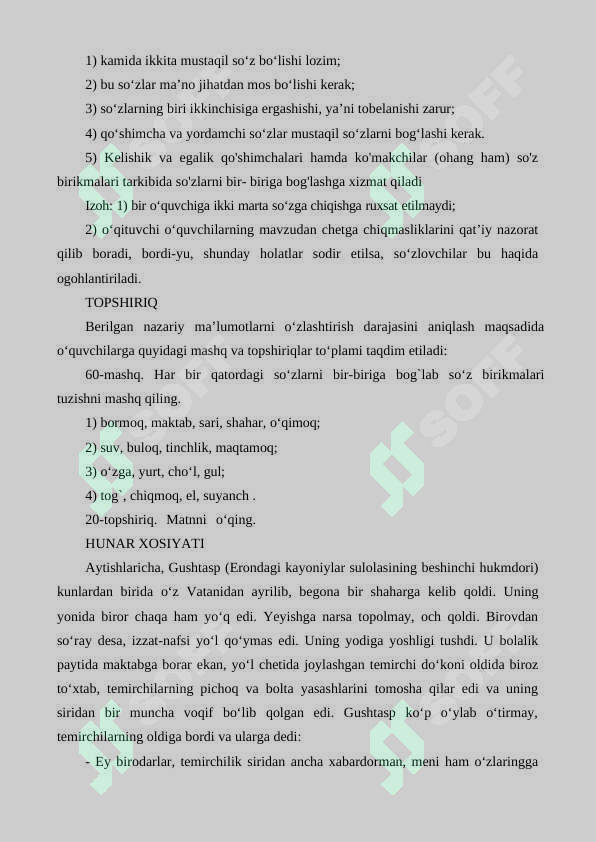 1) kamida ikkita mustaqil so‘z bo‘lishi lozim;

2) bu so‘zlar ma’no jihatdan mos bo‘lishi kerak;

3) so‘zlarning biri ikkinchisiga ergashishi, ya’ni tobelanishi zarur;

4) qo‘shimcha va yordamchi so‘zlar mustaqil so‘zlarni bog‘lashi kerak.

5) Kelishik va egalik qo'shimchalari hamda ko'makchilar (ohang ham) so'z birikmalari tarkibida so'zlarni bir- biriga bog'lashga xizmat qiladi

Izoh: 1) bir o‘quvchiga ikki marta so‘zga chiqishga ruxsat etilmaydi;

2) o‘qituvchi o‘quvchilarning mavzudan chetga chiqmasliklarini qat’iy nazorat qilib boradi, bordi-yu, shunday holatlar sodir etilsa, so‘zlovchilar bu haqida ogohlantiriladi.

TOPSHIRIQ

Berilgan nazariy ma’lumotlarni o‘zlashtirish darajasini aniqlash maqsadida o‘quvchilarga quyidagi mashq va topshiriqlar to‘plami taqdim etiladi:

60-mashq. Har bir qatordagi so‘zlarni bir-biriga bog`lab so‘z birikmalari tuzishni mashq qiling.

1) bormoq, maktab, sari, shahar, o‘qimoq;

2) suv, buloq, tinchlik, maqtamoq;

3) o‘zga, yurt, cho‘l, gul;

4) tog`, chiqmoq, el, suyanch .

20-topshiriq. Matnni o‘qing.

HUNAR XOSIYATI

Aytishlaricha, Gushtasp (Erondagi kayoniylar sulolasining beshinchi hukmdori) kunlardan birida o‘z Vatanidan ayrilib, begona bir shaharga kelib qoldi. Uning yonida biror chaqa ham yo‘q edi. Yeyishga narsa topolmay, och qoldi. Birovdan so‘ray desa, izzat-nafsi yo‘l qo‘ymas edi. Uning yodiga yoshligi tushdi. U bolalik paytida maktabga borar ekan, yo‘l chetida joylashgan temirchi do‘koni oldida biroz to‘xtab, temirchilarning pichoq va bolta yasashlarini tomosha qilar edi va uning siridan bir muncha voqif bo‘lib qolgan edi. Gushtasp ko‘p o‘ylab o‘tirmay, temirchilarning oldiga bordi va ularga dedi:

- Ey birodarlar, temirchilik siridan ancha xabardorman, meni ham o‘zlaringga